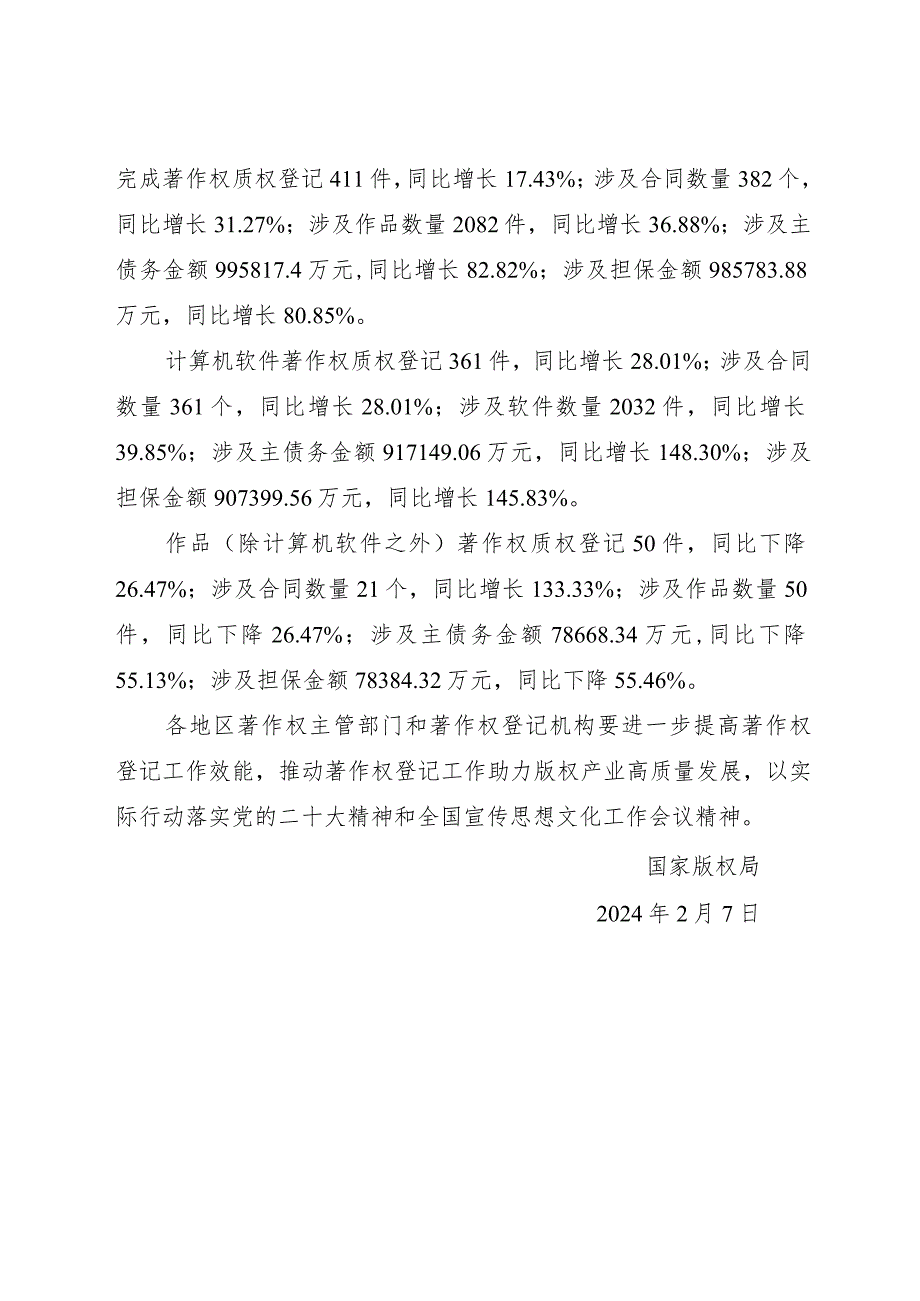 完成著作权质权登记 411 件，同比增长 17.43%；涉及合同数量 382 个，同比增长 31.27%；涉及作品数量 2082 件，同比增长 36.88%；涉及主债务金额 995817.4 万元，同比增长 82.82%；涉及担保金额 985783.88 万元，同比增长 80.85%。

计算机软件著作权质权登记 361 件，同比增长 28.01%；涉及合同数量 361 个，同比增长 28.01%；涉及软件数量 2032 件，同比增长 39.85%；涉及主债务金额 917149.06 万元，同比增长 148.30%；涉及担保金额 907399.56 万元，同比增长 145.83%。

作品（除计算机软件之外）著作权质权登记 50 件，同比下降 26.47%；涉及合同数量 21 个，同比增长 133.33%；涉及作品数量 50 件，同比下降 26.47%；涉及主债务金额 78668.34 万元，同比下降 55.13%；涉及担保金额 78384.32 万元，同比下降 55.46%。

各地区著作权主管部门和著作权登记机构要进一步提高著作权登记工作效能，推动著作权登记工作助力版权产业高质量发展，以实际行动落实党的二十大精神和全国宣传思想文化工作会议精神。

国家版权局

2024 年 2 月 7 日